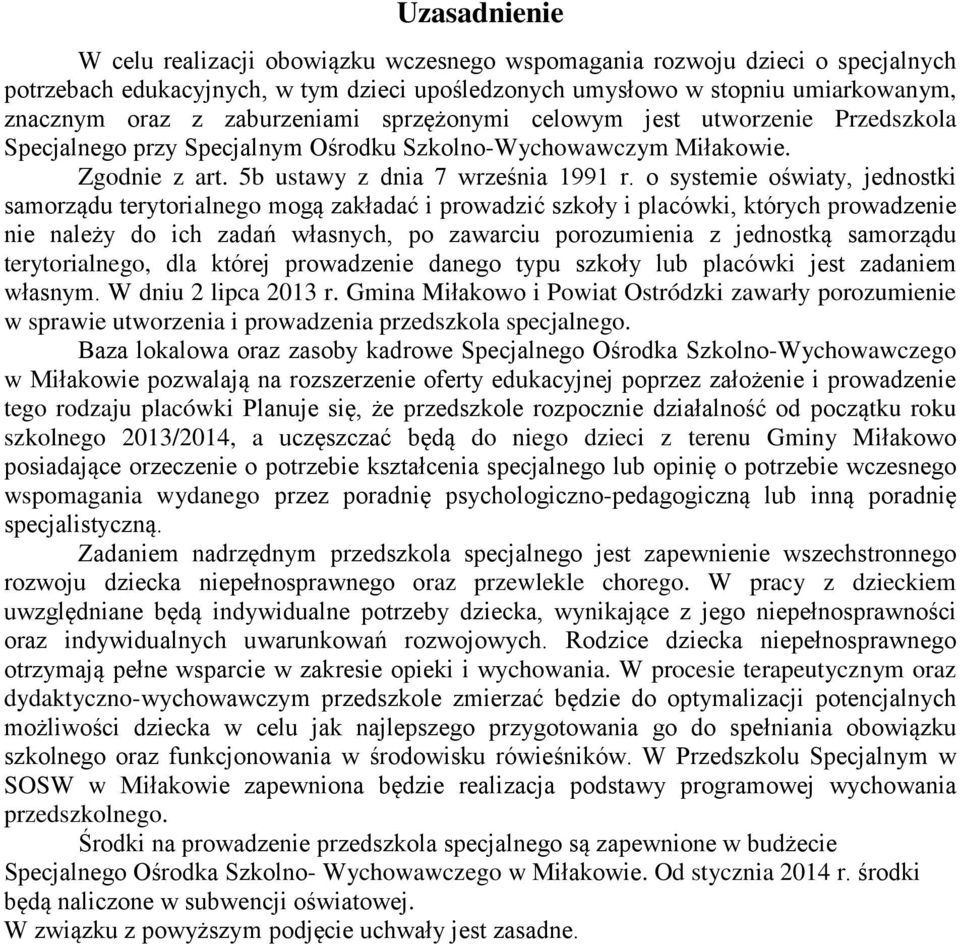 Uzasadnienie

W celu realizacji obowiązku wczesnego wspomagania rozwoju dzieci o specjalnych potrzebach edukacyjnych, w tym dzieci upośledzonych umysłowo w stopniu umiarkowanym, znacznym oraz z zaburzeniami sprzężonymi celowym jest utworzenie Przedszkola Specjalnego przy Specjalnym Ośrodku Szkolno-Wychowawczym Miłakowie.

Zgodnie z art. 5b ustawy z dnia 7 września 1991 r. o systemie oświaty, jednostki samorządu terytorialnego mogą zakładać i prowadzić szkoły i placówki, których prowadzenie nie należy do ich zadań własnych, po zawarciu porozumienia z jednostką samorządu terytorialnego, dla której prowadzenie danego typu szkoły lub placówki jest zadaniem własnym. W dniu 2 lipca 2013 r. Gmina Miłakowo i Powiat Ostródzki zawarły porozumienie w sprawie utworzenia i prowadzenia przedszkola specjalnego.

Baza lokalowa oraz zasoby kadrowe Specjalnego Ośrodka Szkolno-Wychowawczego w Miłakowie pozwalają na rozszerzenie oferty edukacyjnej poprzez założenie i prowadzenie tego rodzaju placówki Planuje się, że przedszkole rozpocznie działalność od początku roku szkolnego 2013/2014, a uczęszczać będą do niego dzieci z terenu Gminy Miłakowo posiadające orzeczenie o potrzebie kształcenia specjalnego lub opinię o potrzebie wczesnego wspomagania wydanego przez poradnię psychologiczno-pedagogiczną lub inną poradnię specjalistyczną.

Zadaniem nadrzędnym przedszkola specjalnego jest zapewnienie wszechstronnego rozwoju dziecka niepełnosprawnego oraz przewlekle chorego. W pracy z dzieckiem uwzględniane będą indywidualne potrzeby dziecka, wynikające z jego niepełnosprawności oraz indywidualnych uwarunkowań rozwojowych. Rodzice dziecka niepełnosprawnego otrzymają pełne wsparcie w zakresie opieki i wychowania. W procesie terapeutycznym oraz dydaktyczno-wychowawczym przedszkole zmierzać będzie do optymalizacji potencjalnych możliwości dziecka w celu jak najlepszego przygotowania go do spełniania obowiązku szkolnego oraz funkcjonowania w środowisku rówieśników. W Przedszkolu Specjalnym w SOSW w Miłakowie zapewniona będzie realizacja podstawy programowej wychowania przedszkolnego.

Środki na prowadzenie przedszkola specjalnego są zapewnione w budżecie Specjalnego Ośrodka Szkolno- Wychowawczego w Miłakowie. Od stycznia 2014 r. środki będą naliczone w subwencji oświatowej.
W związku z powyższym podjęcie uchwały jest zasadne.